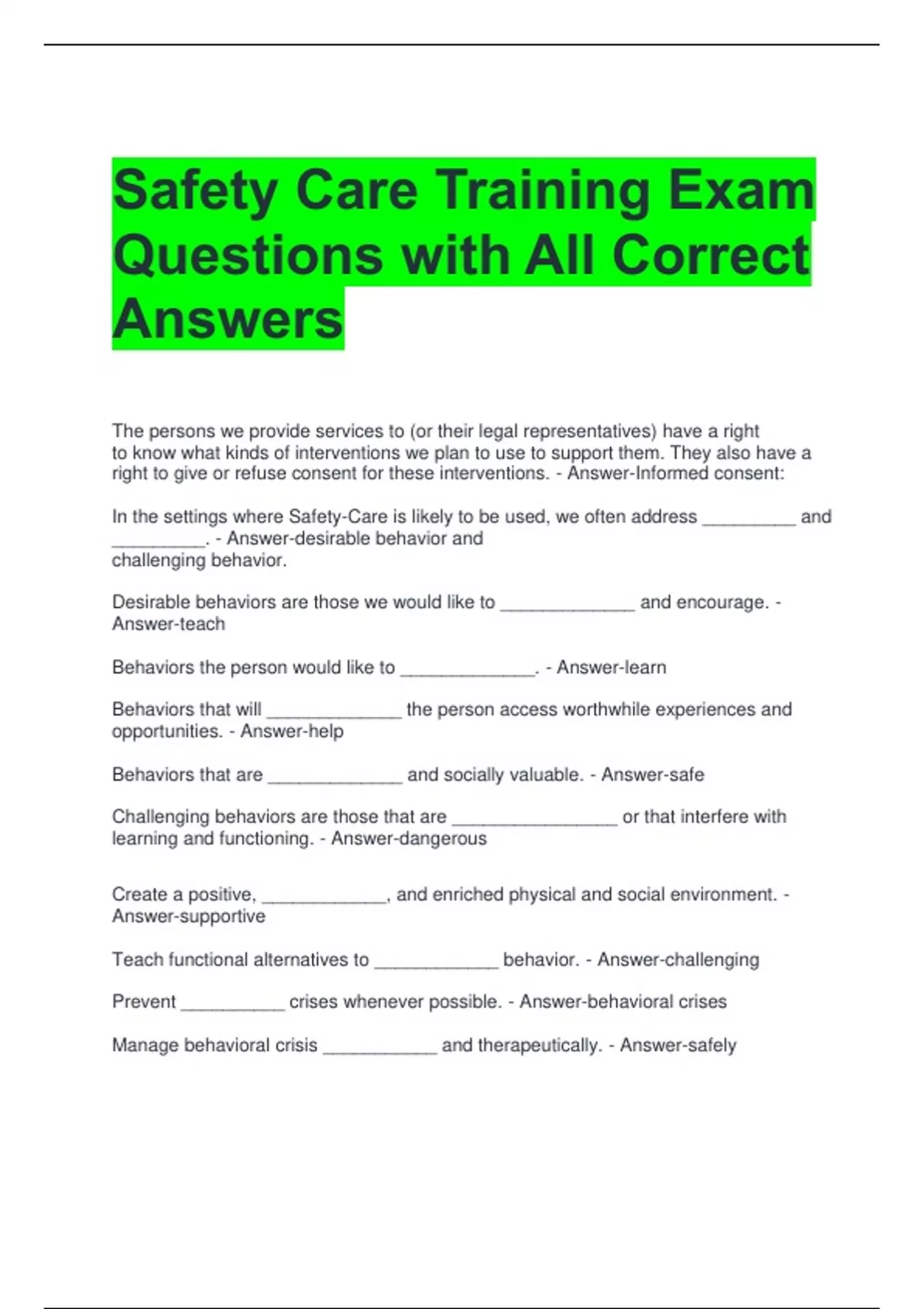 Safety Care Training Exam Questions with All Correct Answers

The persons we provide services to (or their legal representatives) have a right to know what kinds of interventions we plan to use to support them. They also have a right to give or refuse consent for these interventions. - Answer-Informed consent:

In the settings where Safety-Care is likely to be used, we often address _________ and _________. - Answer-desirable behavior and challenging behavior.

Desirable behaviors are those we would like to _____________ and encourage. - Answer-teach

Behaviors the person would like to _____________. - Answer-learn

Behaviors that will _____________ the person access worthwhile experiences and opportunities. - Answer-help

Behaviors that are _____________ and socially valuable. - Answer-safe

Challenging behaviors are those that are ________________ or that interfere with learning and functioning. - Answer-dangerous

Create a positive, ____________, and enriched physical and social environment. - Answer-supportive

Teach functional alternatives to ____________ behavior. - Answer-challenging

Prevent __________ crises whenever possible. - Answer-behavioral crises

Manage behavioral crisis ___________ and therapeutically. - Answer-safely